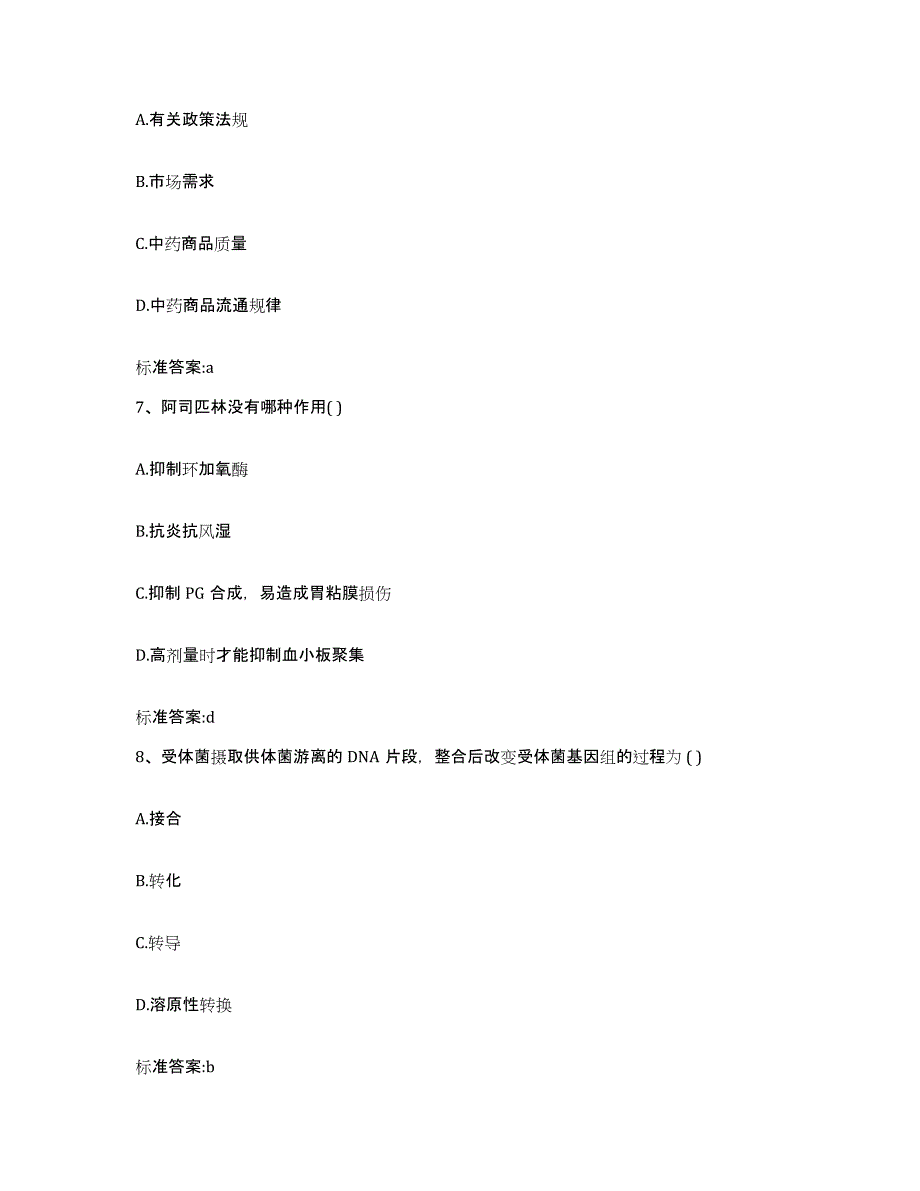 A.有关政策法规

B.市场需求

C.中药商品质量

D.中药商品流通规律

标准答案:a

7、阿司匹林没有哪种作用( )

A.抑制环加氧酶

B.抗炎抗风湿

C.抑制 PG 合成，易造成胃粘膜损伤

D.高剂量时才能抑制血小板聚集

标准答案:d

8、受体菌摄取供体菌游离的 DNA 片段，整合后改变受体菌基因组的过程为 ( )

A.接合

B.转化

C.转导

D.溶原性转换

标准答案:b